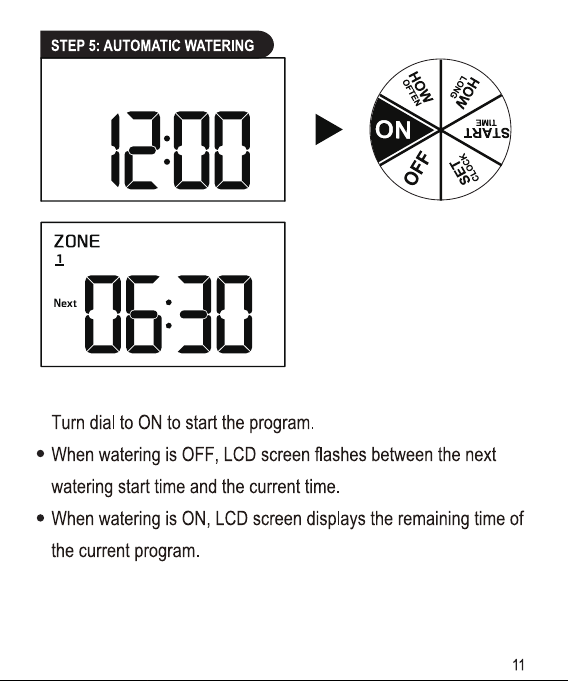 STEP 5: AUTOMATIC WATERING

12:00

HOW OFTEN
HOW LONG
START TIME
SET CLOCK
OFF
ON

ZONE
1
Next
06:30

Turn dial to ON to start the program.

• When watering is OFF, LCD screen flashes between the next watering start time and the current time.

• When watering is ON, LCD screen displays the remaining time of the current program.

11